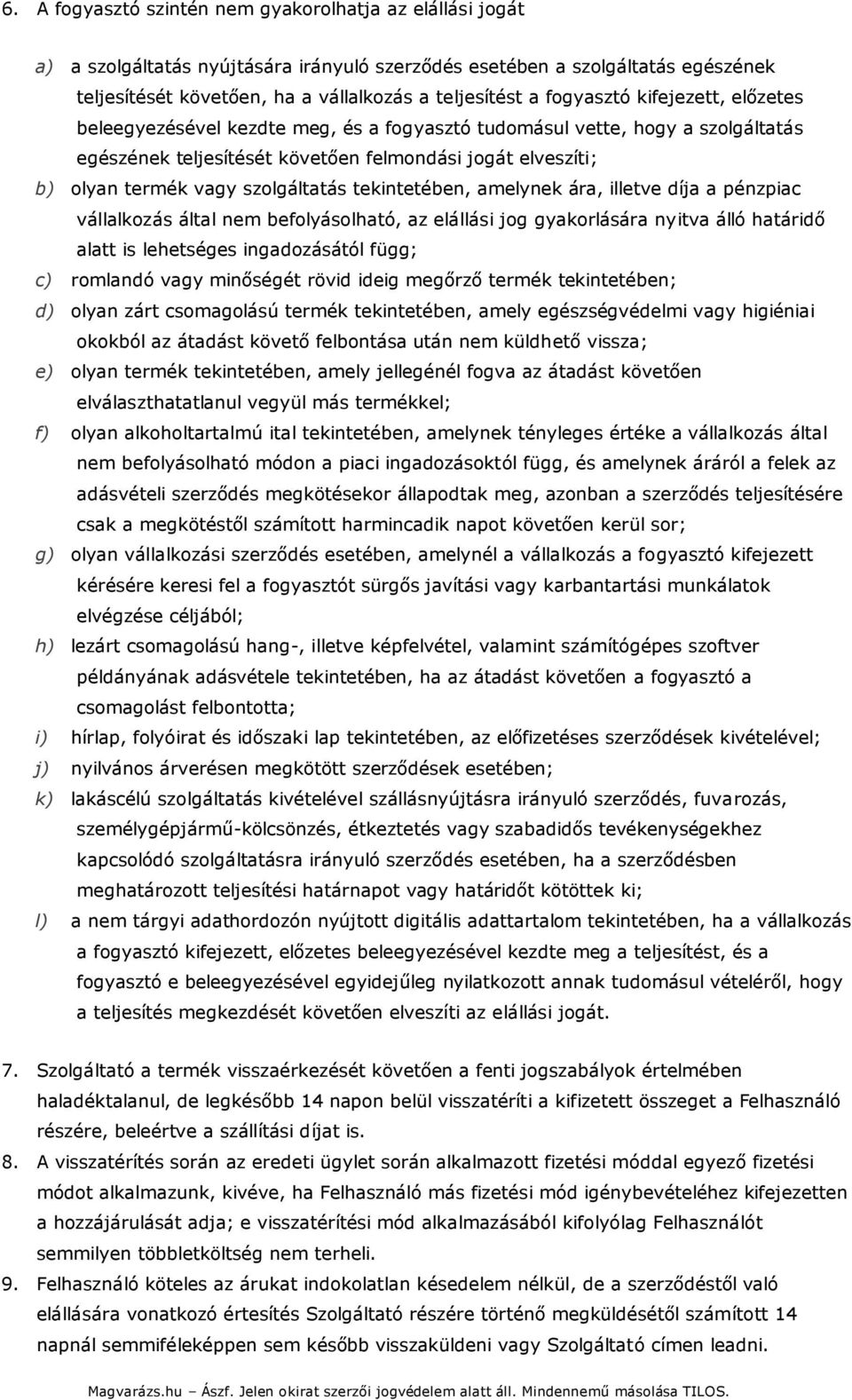 6. A fogyasztó szintén nem gyakorolhatja az elállási jogát

a) a szolgáltatás nyújtására irányuló szerződés esetében a szolgáltatás egészének teljesítését követően, ha a vállalkozás a teljesítést a fogyasztó kifejezett, előzetes beleegyezésével kezdte meg, és a fogyasztó tudomásul vette, hogy a szolgáltatás egészének teljesítését követően felmondási jogát elveszíti;

b) olyan termék vagy szolgáltatás tekintetében, amelynek ára, illetve díja a pénzpiac vállalkozás által nem befolyásolható, az elállási jog gyakorlására nyitva álló határidő alatt is lehetséges ingadozásától függ;

c) romlandó vagy minőségét rövid ideig megőrző termék tekintetében;

d) olyan zárt csomagolású termék tekintetében, amely egészségvédelmi vagy higiéniai okokból az átadást követő felbontása után nem küldhető vissza;

e) olyan termék tekintetében, amely jellegénél fogva az átadást követően elválaszthatatlanul vegyül más termékkel;

f) olyan alkoholtartalmú ital tekintetében, amelynek tényleges értéke a vállalkozás által nem befolyásolható módon a piaci ingadozásoktól függ, és amelynek áráról a felek az adásvételi szerződés megkötésekor állapodtak meg, azonban a szerződés teljesítésére csak a megkötéstől számított harmincadik napot követően kerül sor;

g) olyan vállalkozási szerződés esetében, amelynél a vállalkozás a fogyasztó kifejezett kérésére keresi fel a fogyasztót sürgős javítási vagy karbantartási munkálatok elvégzése céljából;

h) lezárt csomagolású hang-, illetve képfelvétel, valamint számítógépes szoftver példányának adásvétele tekintetében, ha az átadást követően a fogyasztó a csomagolást felbontotta;

i) hírlap, folyóirat és időszaki lap tekintetében, az előfizetéses szerződések kivételével;

j) nyilvános árverésen megkötött szerződések esetében;

k) lakáscélú szolgáltatás kivételével szállásnyújtásra irányuló szerződés, fuvarozás, személygépjármű-kölcsönzés, étkeztetés vagy szabadidős tevékenységekhez kapcsolódó szolgáltatásra irányuló szerződés esetében, ha a szerződésben meghatározott teljesítési határnapot vagy határidőt kötöttek ki;

l) a nem tárgyi adathordozón nyújtott digitális adattartalom tekintetében, ha a vállalkozás a fogyasztó kifejezett, előzetes beleegyezésével kezdte meg a teljesítést, és a fogyasztó e beleegyezésével egyidejűleg nyilatkozott annak tudomásul vételéről, hogy a teljesítés megkezdését követően elveszíti az elállási jogát.

7. Szolgáltató a termék visszaérkezését követően a fenti jogszabályok értelmében haladéktalanul, de legkésőbb 14 napon belül visszatéríti a kifizetett összeget a Felhasználó részére, beleértve a szállítási díjat is.

8. A visszatérítés során az eredeti ügylet során alkalmazott fizetési móddal egyező fizetési módot alkalmazunk, kivéve, ha Felhasználó más fizetési mód igénybevételéhez kifejezetten a hozzájárulását adja; e visszatérítési mód alkalmazásából kifolyólag Felhasználót semmilyen többletköltség nem terheli.

9. Felhasználó köteles az árukat indokolatlan késedelem nélkül, de a szerződéstől való elállására vonatkozó értesítés Szolgáltató részére történő megküldésétől számított 14 napnál semmiféleképpen sem később visszaküldeni vagy Szolgáltató címen leadni.

Magvarázs.hu – Ászf. Jelen okirat szerzői jogvédelem alatt áll. Mindennemű másolása TILOS.